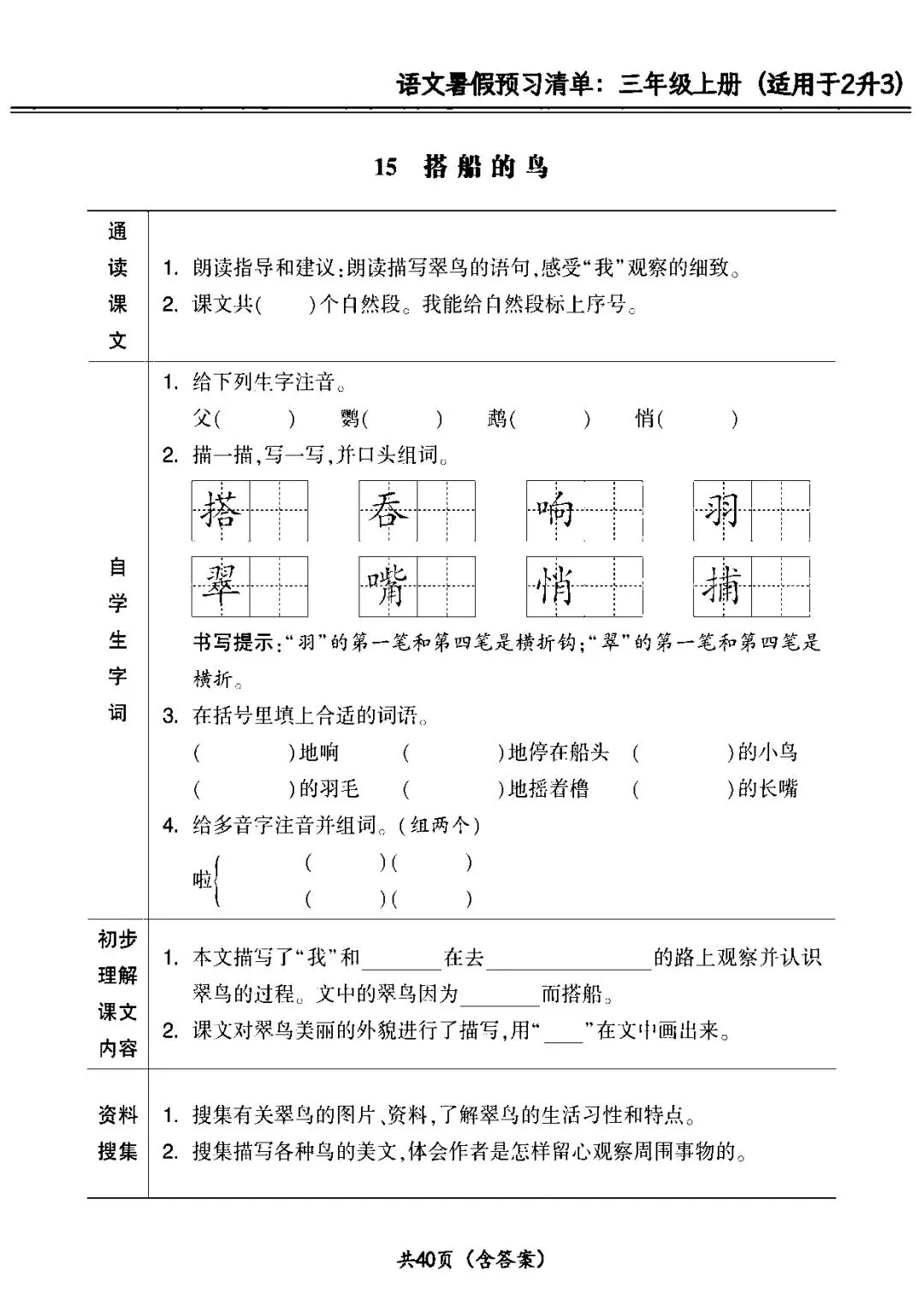 语文暑假预习清单：三年级上册（适用于2升3）

15 搭船的鸟

通读课文

1.朗读指导和建议：朗读描写翠鸟的语句，感受“我”观察的细致。

2.课文共(    )个自然段。我能给自然段标上序号。

自学生字词

1.给下列生字注音。

父(    ) 鹦(    ) 鹉(    ) 悄(    )

2.描一描，写一写，并口头组词。

搭 吞 响 羽
翠 嘴 悄 捕

书写提示：“羽”的第一笔和第四笔是横折钩；“翠”的第一笔和第四笔是横折。

3.在括号里填上合适的词语。

(    )地响 (    )地停在船头 (    )的小鸟

(    )的羽毛 (    )地摇着橹 (    )的长嘴

4.给多音字注音并组词。(组两个)

啦 (    )(    )
(    )(    )

初步理解课文内容

1.本文描写了“我”和____在去____的路上观察并认识翠鸟的过程。文中的翠鸟因为____而搭船。

2.课文对翠鸟美丽的外貌进行了描写，用“____”在文中画出来。

资料搜集

1.搜集有关翠鸟的图片、资料，了解翠鸟的生活习性和特点。

2.搜集描写各种鸟的美文，体会作者是怎样留心观察周围事物的。

共40页（含答案）